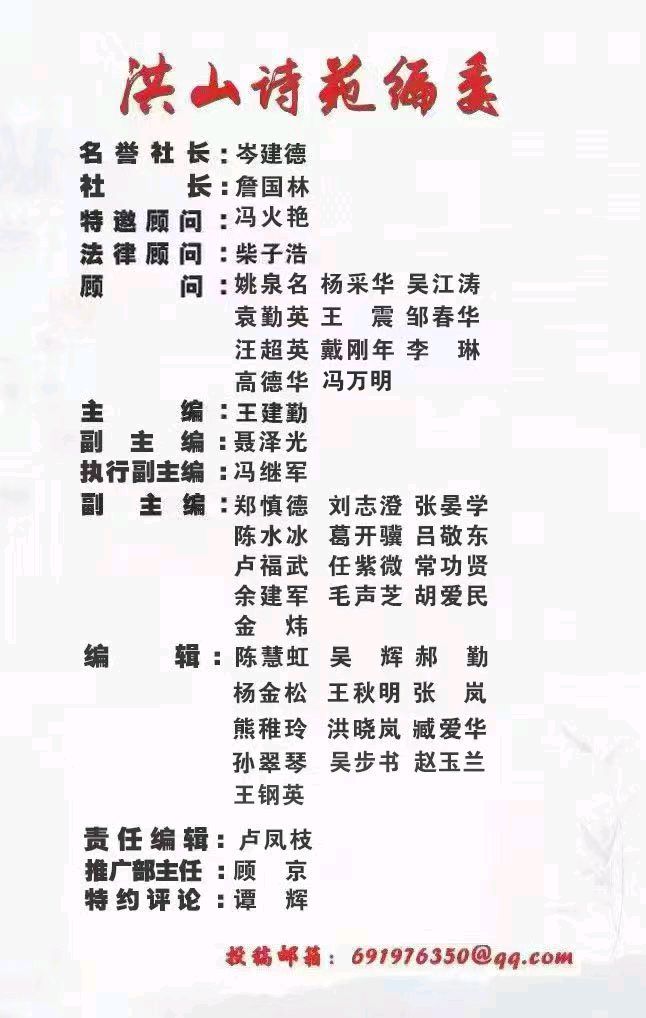 洪山诗苑编委

名誉社长：岑建德
社长：詹国林
特邀顾问：冯火艳
法律顾问：柴子浩
顾问：姚泉名 杨采华 吴江涛
袁勤英 王震 邹春华
汪超英 戴刚年 李琳
高德华 冯万明
主编：王建勤
副主编：聂泽光
执行副主编：冯继军
副主编：郑慎德 刘志澄 张晏学
陈水冰 葛开骥 吕敬东
卢福武 任紫微 常功贤
余建军 毛声芝 胡爱民
金炜
编辑：陈慧虹 吴辉 郝勤
杨金松 王秋明 张岚
熊稚玲 洪晓岚 臧爱华
孙翠琴 吴步书 赵玉兰
王钢英

责任编辑：卢凤枝
推广部主任：顾京
特约评论：谭辉

投稿邮箱：691976350@qq.com